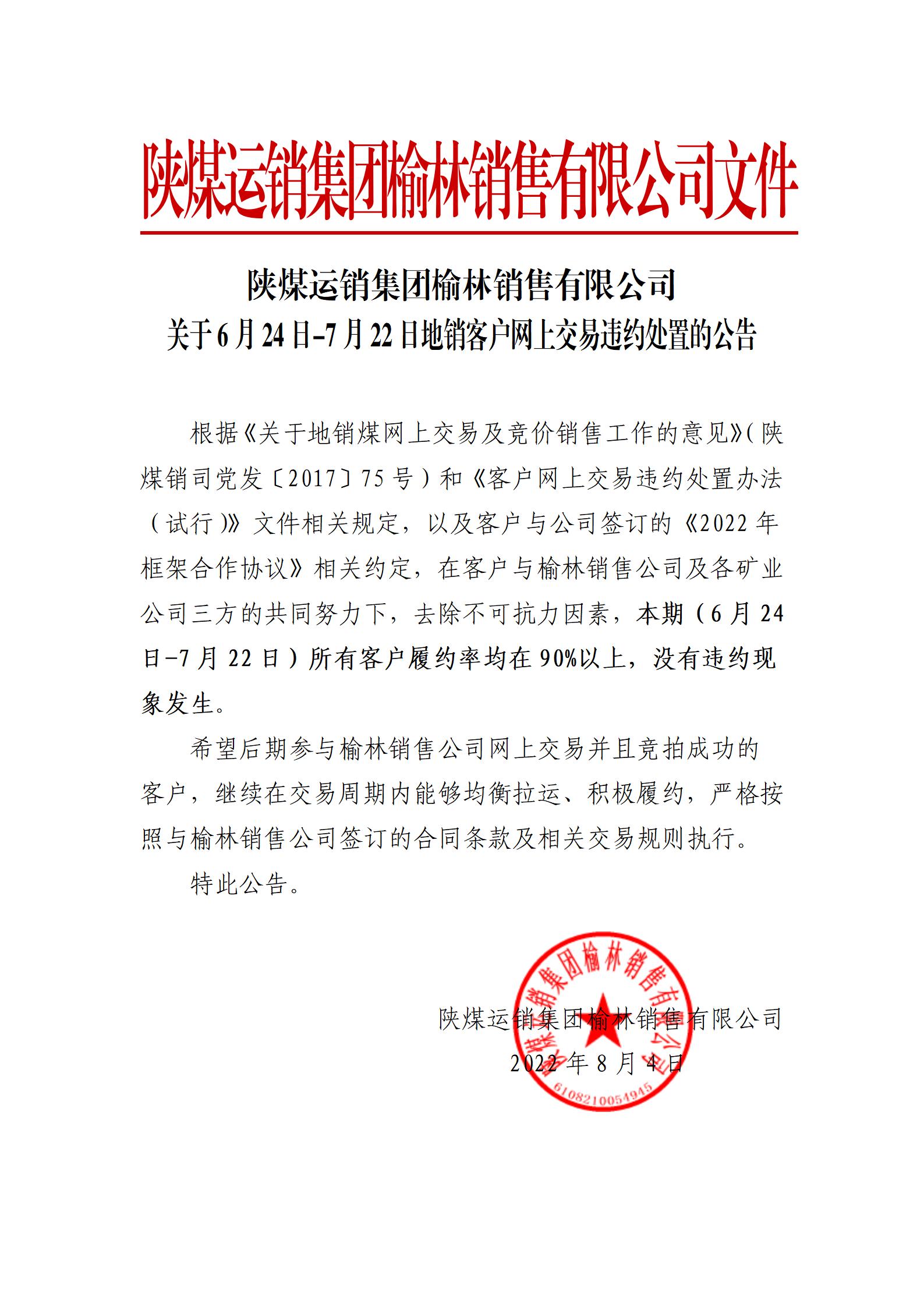 陕煤运销集团榆林销售有限公司文件

陕煤运销集团榆林销售有限公司
关于6月24日-7月22日地销客户网上交易违约处置的公告

根据《关于地销煤网上交易及竞价销售工作的意见》(陕煤销司党发〔2017〕75号）和《客户网上交易违约处置办法（试行）》文件相关规定，以及客户与公司签订的《2022年框架合作协议》相关约定，在客户与榆林销售公司及各矿业公司三方的共同努力下，去除不可抗力因素，本期（6月24日-7月22日）所有客户履约率均在90%以上，没有违约现象发生。

希望后期参与榆林销售公司网上交易并且竞拍成功的客户，继续在交易周期内能够均衡拉运、积极履约，严格按照与榆林销售公司签订的合同条款及相关交易规则执行。

特此公告。

陕煤运销集团榆林销售有限公司
2022年8月4日

陕煤运销集团榆林销售有限公司
6108210054945